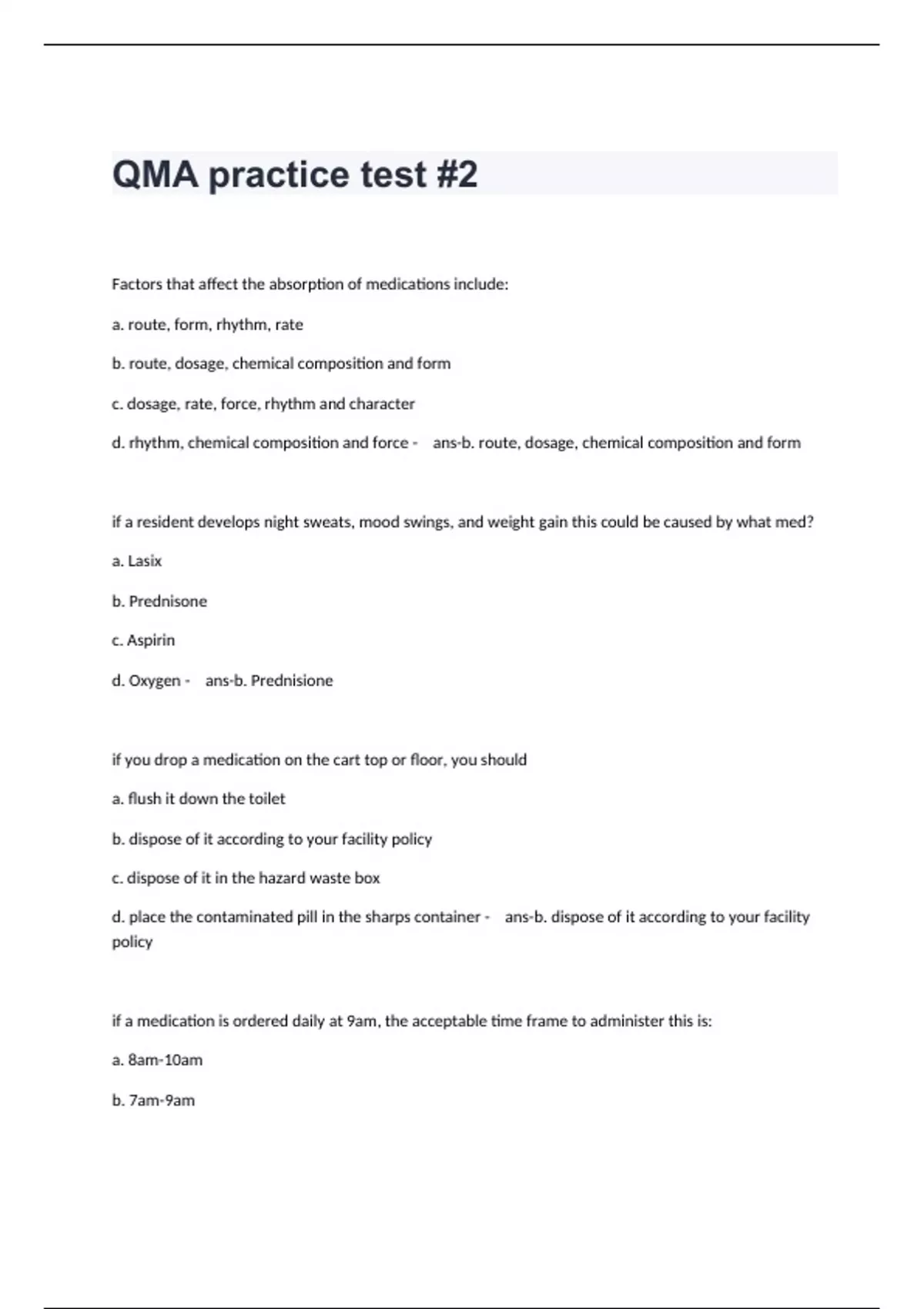 QMA practice test #2

Factors that affect the absorption of medications include:

a. route, form, rhythm, rate

b. route, dosage, chemical composition and form

c. dosage, rate, force, rhythm and character

d. rhythm, chemical composition and force - ans-b. route, dosage, chemical composition and form

if a resident develops night sweats, mood swings, and weight gain this could be caused by what med?

a. Lasix

b. Prednisone

c. Aspirin

d. Oxygen - ans-b. Prednisione

if you drop a medication on the cart top or floor, you should

a. flush it down the toilet

b. dispose of it according to your facility policy

c. dispose of it in the hazard waste box

d. place the contaminated pill in the sharps container - ans-b. dispose of it according to your facility policy

if a medication is ordered daily at 9am, the acceptable time frame to administer this is:

a. 8am-10am

b. 7am-9am